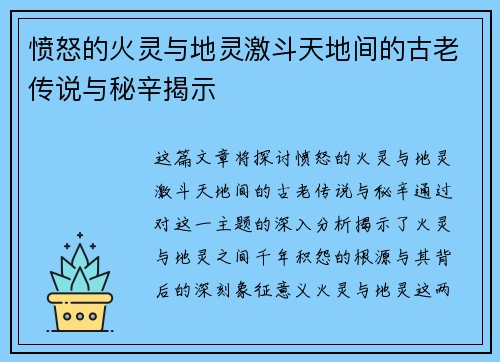 愤怒的火灵与地灵激斗天地间的古老传说与秘辛揭示

这篇文章将探讨愤怒的火灵与地灵激斗天地间的古老传说与秘辛通过对这一主题的深入分析揭示了火灵与地灵之间千年积怨的根源与其背后的深刻象征意义火灵与地灵这两